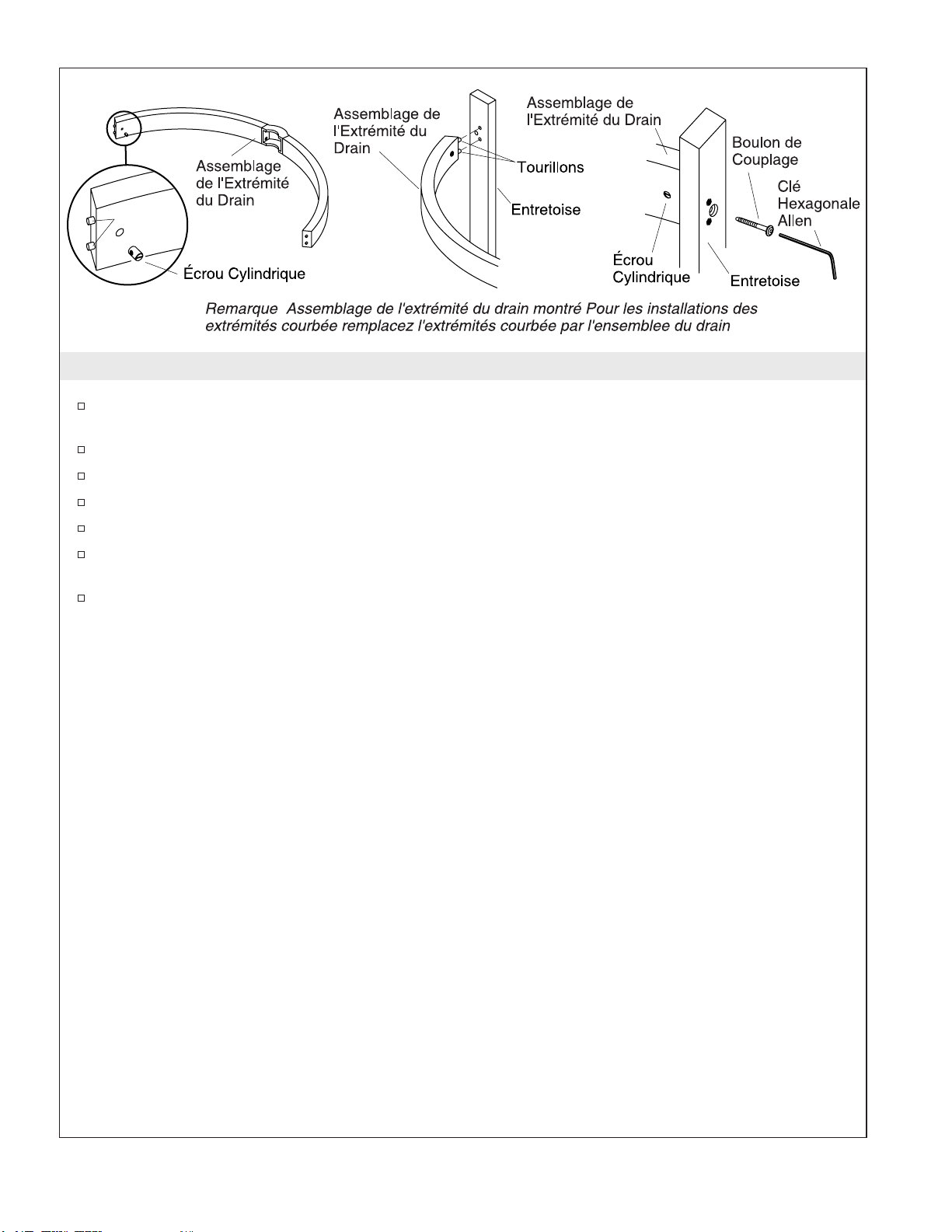 Assemblage de l'Extrémité du Drain

Écrou Cylindrique

Assemblage de l'Extrémité du Drain

Tourillons

Entretoise

Assemblage de l'Extrémité du Drain

Boulon de Couplage

Clé Hexagonale Allen

Écrou Cylindrique

Entretoise

Remarque Assemblage de l'extrémité du drain montré Pour les installations des extrémités courbée remplacez l'extrémités courbée par l'ensemblee du drain